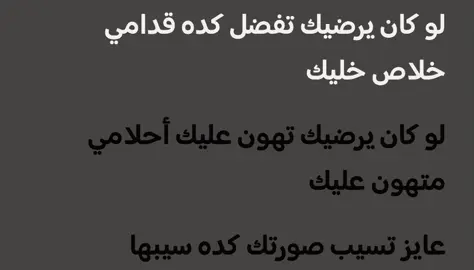 لو كان يرضيك تفضل كده قدامي
خلاص خليك

لو كان يرضيك تهون عليك أحلامي
متهون عليك

عايز تسيب صورتك كده سيبها